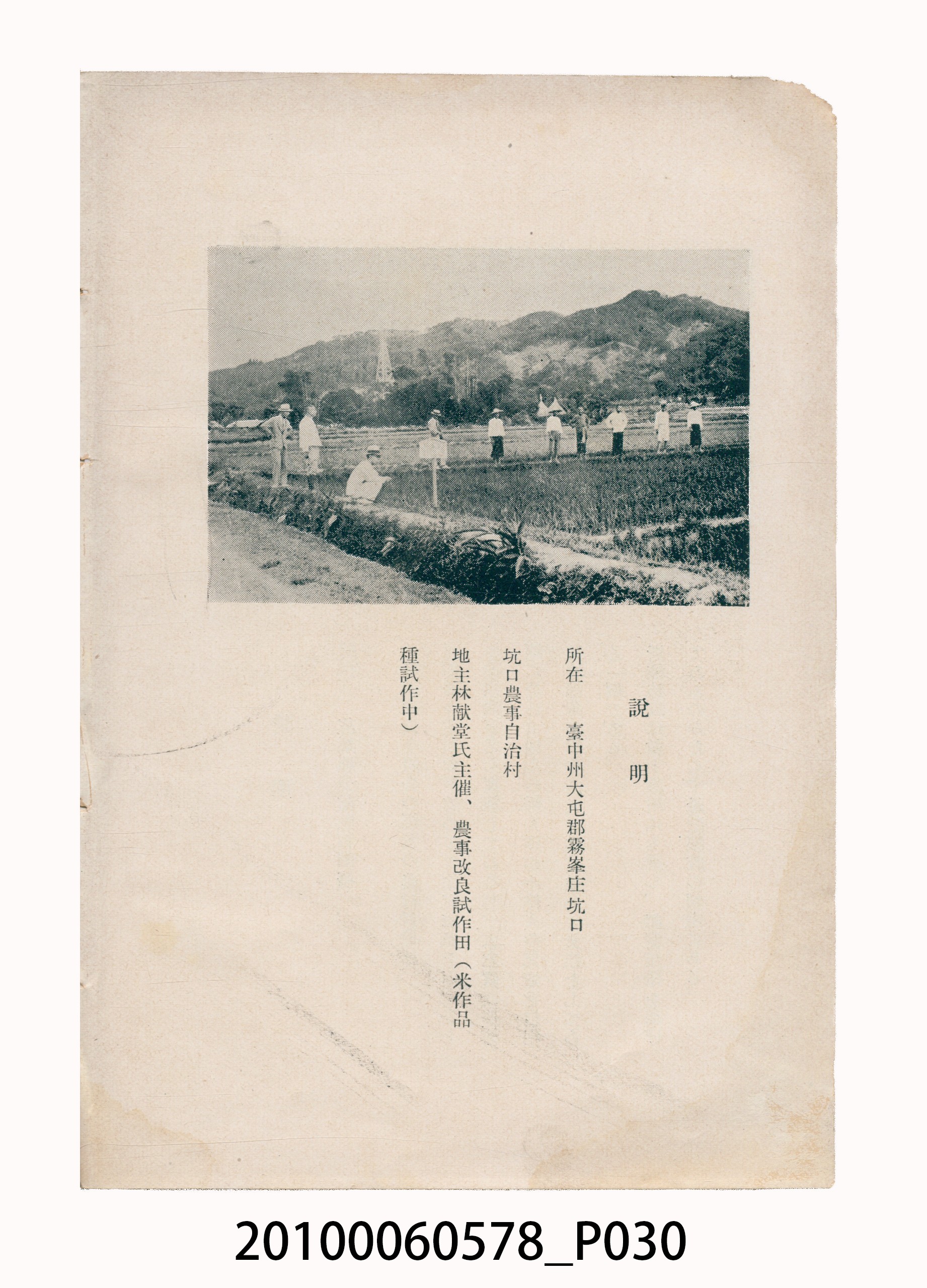 說明

所在　臺中州大屯郡霧峯庄坑口

坑口農事自治村

地主林献堂氏主催、農事改良試作田（米作品種試作中）

20100060578_P030